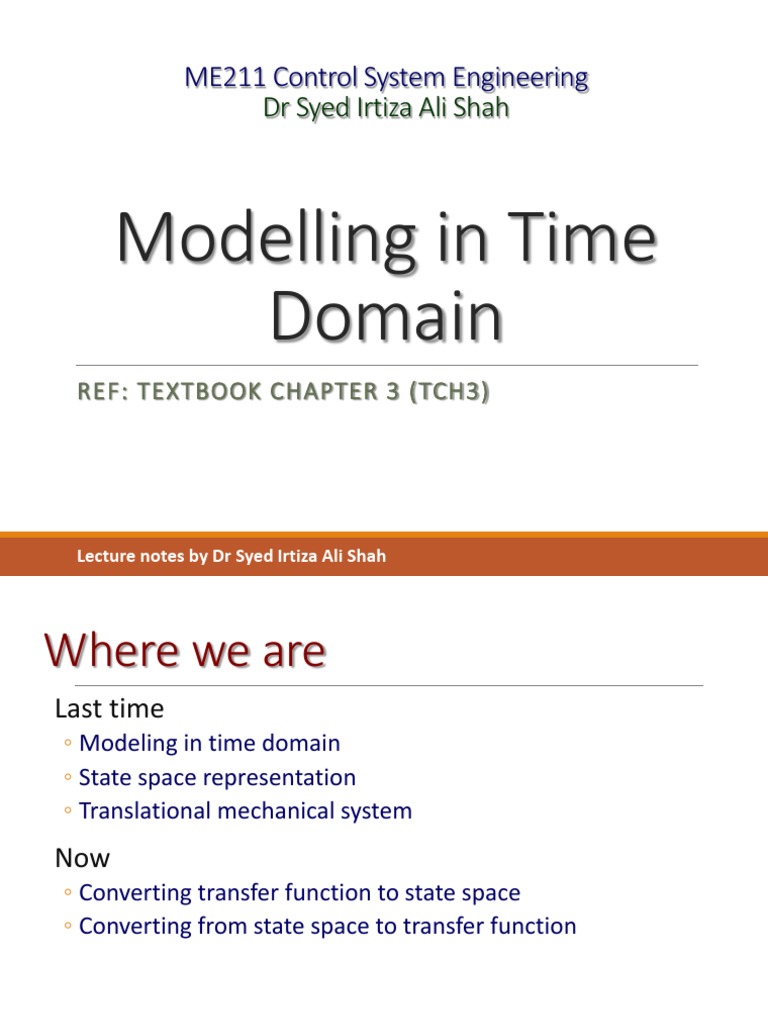 ME211 Control System Engineering
Dr Syed Irtiza Ali Shah

Modelling in Time Domain

REF: TEXTBOOK CHAPTER 3 (TCH3)

Lecture notes by Dr Syed Irtiza Ali Shah

Where we are

Last time
◦ Modeling in time domain
◦ State space representation
◦ Translational mechanical system

Now
◦ Converting transfer function to state space
◦ Converting from state space to transfer function